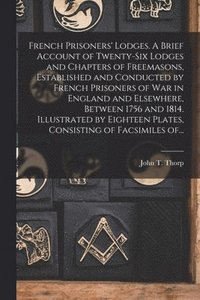 French Prisoners' Lodges. A Brief Account of Twenty-Six Lodges and Chapters of Freemasons, Established and Conducted by French Prisoners of War in England and Elsewhere, Between 1756 and 1814. Illustrated by Eighteen Plates, Consisting of Facsimiles of...

John T. Thorp